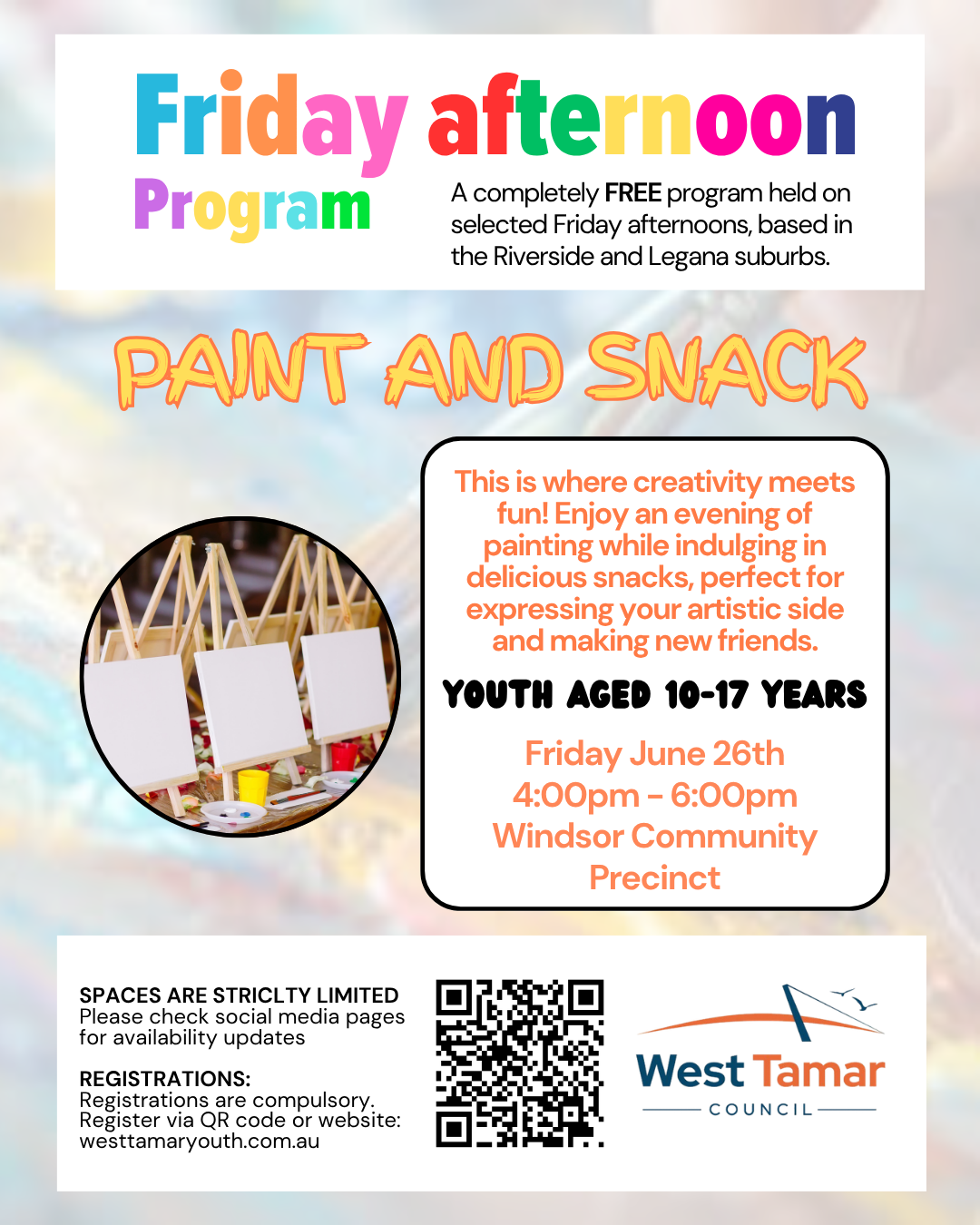 Friday afternoon

Program

A completely FREE program held on selected Friday afternoons, based in the Riverside and Legana suburbs.

PAINT AND SNACK

This is where creativity meets fun! Enjoy an evening of painting while indulging in delicious snacks, perfect for expressing your artistic side and making new friends.

YOUTH AGED 10-17 YEARS

Friday June 26th
4:00pm - 6:00pm
Windsor Community Precinct

SPACES ARE STRICLTY LIMITED
Please check social media pages for availability updates

REGISTRATIONS:
Registrations are compulsory. Register via QR code or website: westtamaryouth.com.au

West Tamar
COUNCIL